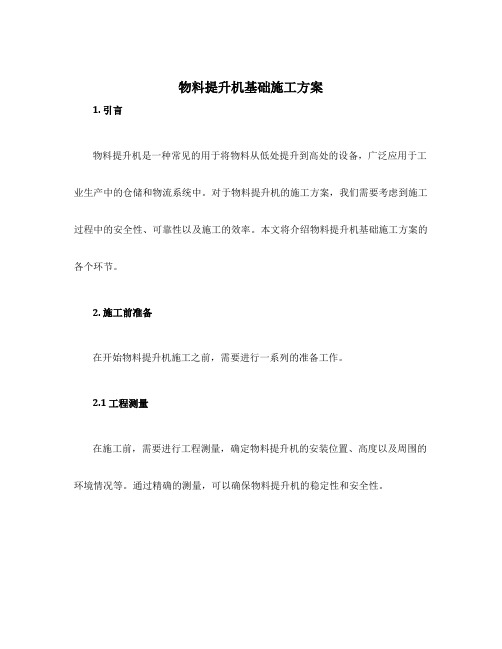 物料提升机基础施工方案

1. 引言

物料提升机是一种常见的用于将物料从低处提升到高处的设备，广泛应用于工业生产中的仓储和物流系统中。对于物料提升机的施工方案，我们需要考虑到施工过程中的安全性、可靠性以及施工的效率。本文将介绍物料提升机基础施工方案的各个环节。

2. 施工前准备

在开始物料提升机施工之前，需要进行一系列的准备工作。

2.1 工程测量

在施工前，需要进行工程测量，确定物料提升机的安装位置、高度以及周围的环境情况等。通过精确的测量，可以确保物料提升机的稳定性和安全性。